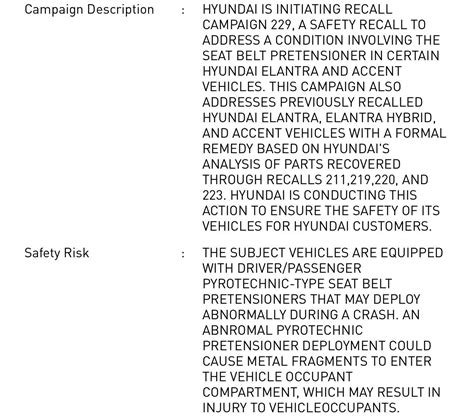 Campaign Description : HYUNDAI IS INITIATING RECALL CAMPAIGN 229, A SAFETY RECALL TO ADDRESS A CONDITION INVOLVING THE SEAT BELT PRETENSIONER IN CERTAIN HYUNDAI ELANTRA AND ACCENT VEHICLES. THIS CAMPAIGN ALSO ADDRESSES PREVIOUSLY RECALLED HYUNDAI ELANTRA, ELANTRA HYBRID, AND ACCENT VEHICLES WITH A FORMAL REMEDY BASED ON HYUNDAI'S ANALYSIS OF PARTS RECOVERED THROUGH RECALLS 211,219,220, AND 223. HYUNDAI IS CONDUCTING THIS ACTION TO ENSURE THE SAFETY OF ITS VEHICLES FOR HYUNDAI CUSTOMERS.

Safety Risk : THE SUBJECT VEHICLES ARE EQUIPPED WITH DRIVER/PASSENGER PYROTECHNIC-TYPE SEAT BELT PRETENSIONERS THAT MAY DEPLOY ABNORMALLY DURING A CRASH. AN ABNROMAL PYROTECHNIC PRETENSIONER DEPLOYMENT COULD CAUSE METAL FRAGMENTS TO ENTER THE VEHICLE OCCUPANT COMPARTMENT, WHICH MAY RESULT IN INJURY TO VEHICLEOCCUPANTS.